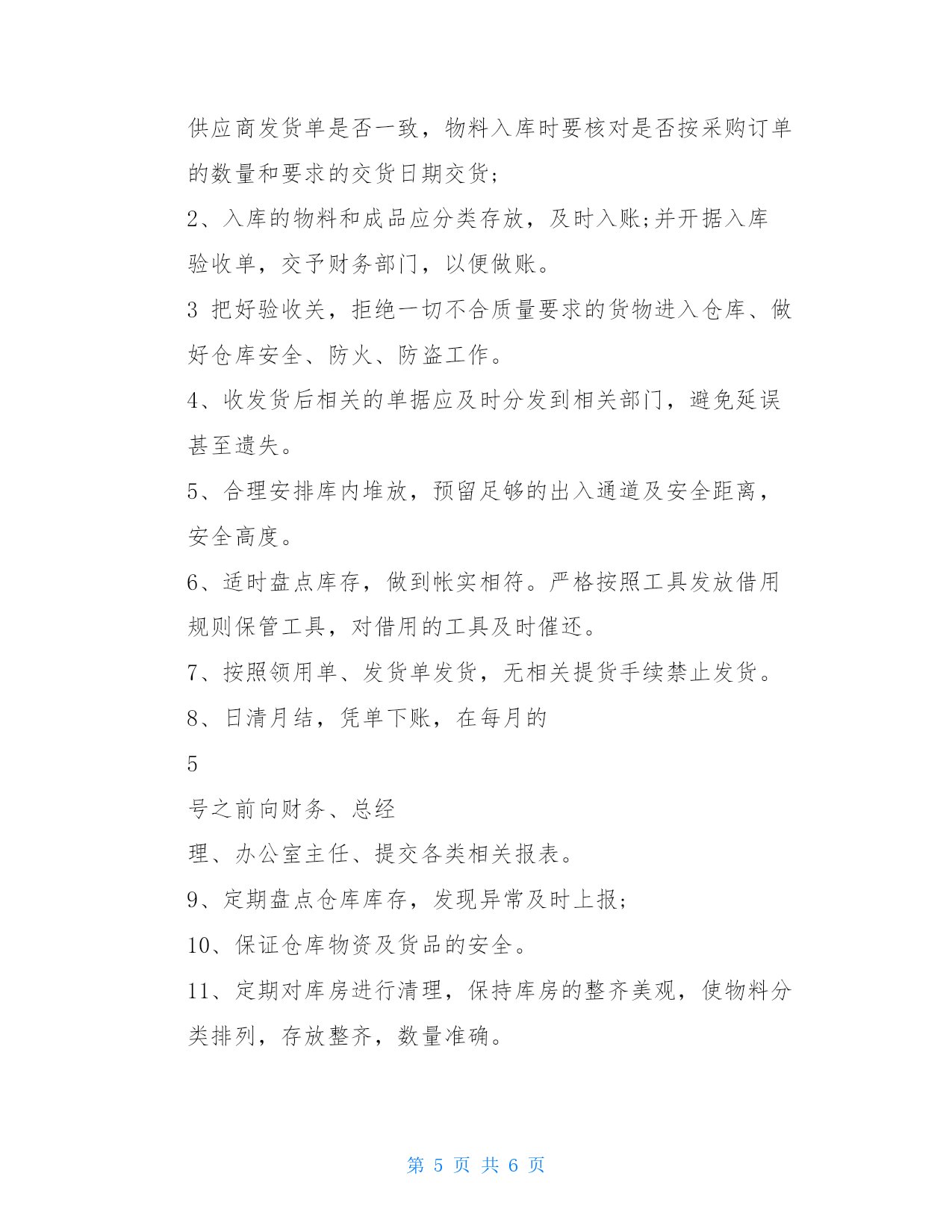 供应商发货单是否一致，物料入库时要核对是否按采购订单的数量和要求的交货日期交货;

2、入库的物料和成品应分类存放，及时入账;并开据入库验收单，交予财务部门，以便做账。

3 把好验收关，拒绝一切不合质量要求的货物进入仓库、做好仓库安全、防火、防盗工作。

4、收发货后相关的单据应及时分发到相关部门，避免延误甚至遗失。

5、合理安排库内堆放，预留足够的出入通道及安全距离，安全高度。

6、适时盘点库存，做到帐实相符。严格按照工具发放借用规则保管工具，对借用的工具及时催还。

7、按照领用单、发货单发货，无相关提货手续禁止发货。

8、日清月结，凭单下账，在每月的

5

号之前向财务、总经

理、办公室主任、提交各类相关报表。

9、定期盘点仓库库存，发现异常及时上报;

10、保证仓库物资及货品的安全。

11、定期对库房进行清理，保持库房的整齐美观，使物料分类排列，存放整齐，数量准确。

第 5 页 共 6 页